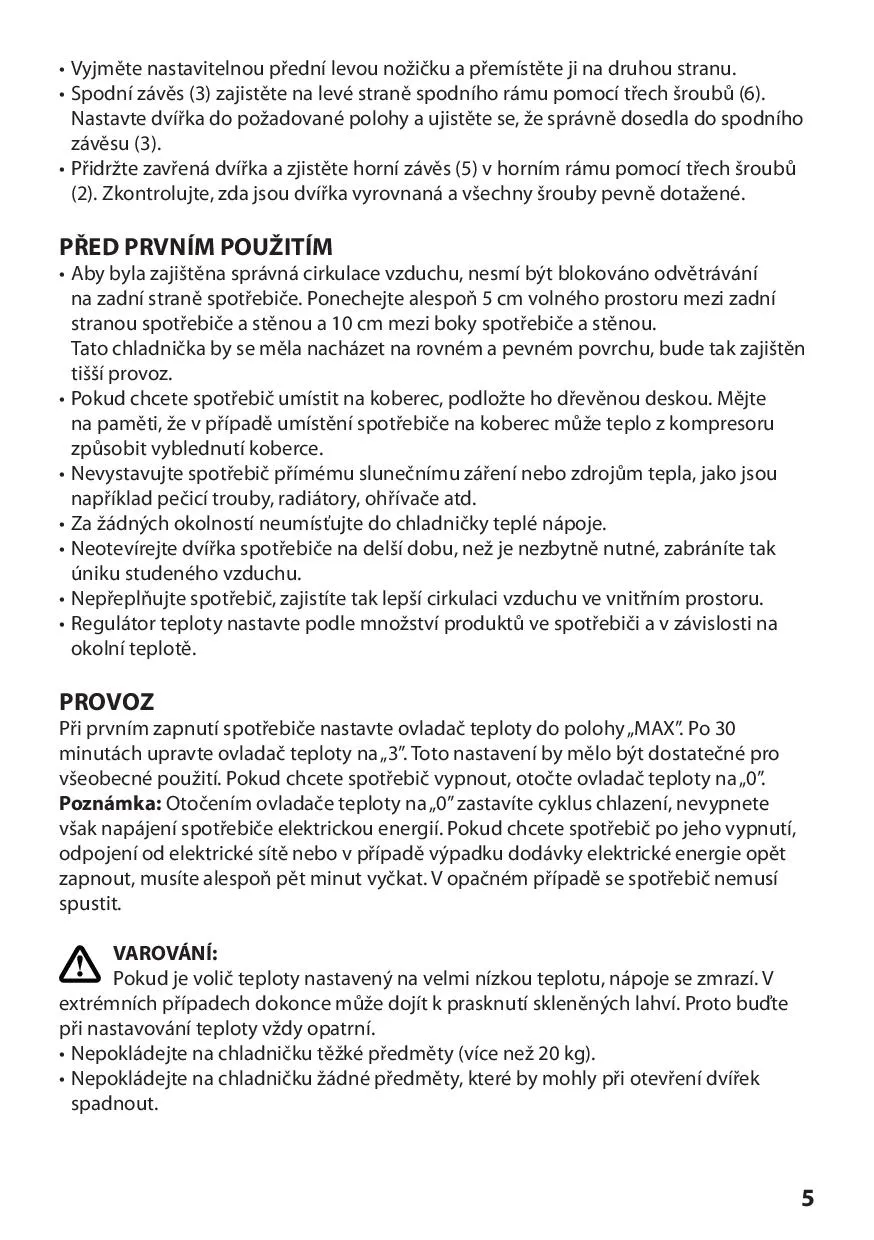 • Vyjměte nastavitelnou přední levou nožičku a přemístěte ji na druhou stranu.
• Spodní závěs (3) zajistěte na levé straně spodního rámu pomocí třech šroubů (6). Nastavte dvířka do požadované polohy a ujistěte se, že správně dosedla do spodního závěsu (3).
• Přidržte zavřená dvířka a zjistěte horní závěs (5) v horním rámu pomocí třech šroubů (2). Zkontrolujte, zda jsou dvířka vyrovnaná a všechny šrouby pevně dotažené.

PŘED PRVNÍM POUŽITÍM
• Aby byla zajištěna správná cirkulace vzduchu, nesmí být blokováno odvětrávání na zadní straně spotřebiče. Ponechejte alespoň 5 cm volného prostoru mezi zadní stranou spotřebiče a stěnou a 10 cm mezi boky spotřebiče a stěnou. Tato chladnička by se měla nacházet na rovném a pevném povrchu, bude tak zajištěn tišší provoz.
• Pokud chcete spotřebič umístit na koberec, podložte ho dřevěnou deskou. Mějte na paměti, že v případě umístění spotřebiče na koberec může teplo z kompresoru způsobit vyblednutí koberce.
• Nevystavujte spotřebič přímému slunečnímu záření nebo zdrojům tepla, jako jsou například pečicí trouby, radiátory, ohřívače atd.
• Za žádných okolností neumísťujte do chladničky teplé nápoje.
• Neotevírejte dvířka spotřebiče na delší dobu, než je nezbytně nutné, zabráníte tak úniku studeného vzduchu.
• Nepřeplňujte spotřebič, zajistíte tak lepší cirkulaci vzduchu ve vnitřním prostoru.
• Regulátor teploty nastavte podle množství produktů ve spotřebiči a v závislosti na okolní teplotě.

PROVOZ
Při prvním zapnutí spotřebiče nastavte ovladač teploty do polohy „MAX". Po 30 minutách upravte ovladač teploty na „3". Toto nastavení by mělo být dostatečné pro všeobecné použití. Pokud chcete spotřebič vypnout, otočte ovladač teploty na „0".
Poznámka: Otočením ovladače teploty na „0" zastavíte cyklus chlazení, nevypnete však napájení spotřebiče elektrickou energií. Pokud chcete spotřebič po jeho vypnutí, odpojení od elektrické sítě nebo v případě výpadku dodávky elektrické energie opět zapnout, musíte alespoň pět minut vyčkat. V opačném případě se spotřebič nemusí spustit.

VAROVÁNÍ:
Pokud je volič teploty nastavený na velmi nízkou teplotu, nápoje se zmrazí. V extrémních případech dokonce může dojít k prasknutí skleněných lahví. Proto buďte při nastavování teploty vždy opatrní.
• Nepokládejte na chladničku těžké předměty (více než 20 kg).
• Nepokládejte na chladničku žádné předměty, které by mohly při otevření dvířek spadnout.

5